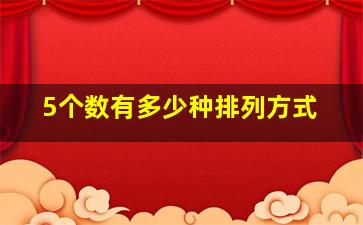 5个数有多少种排列方式